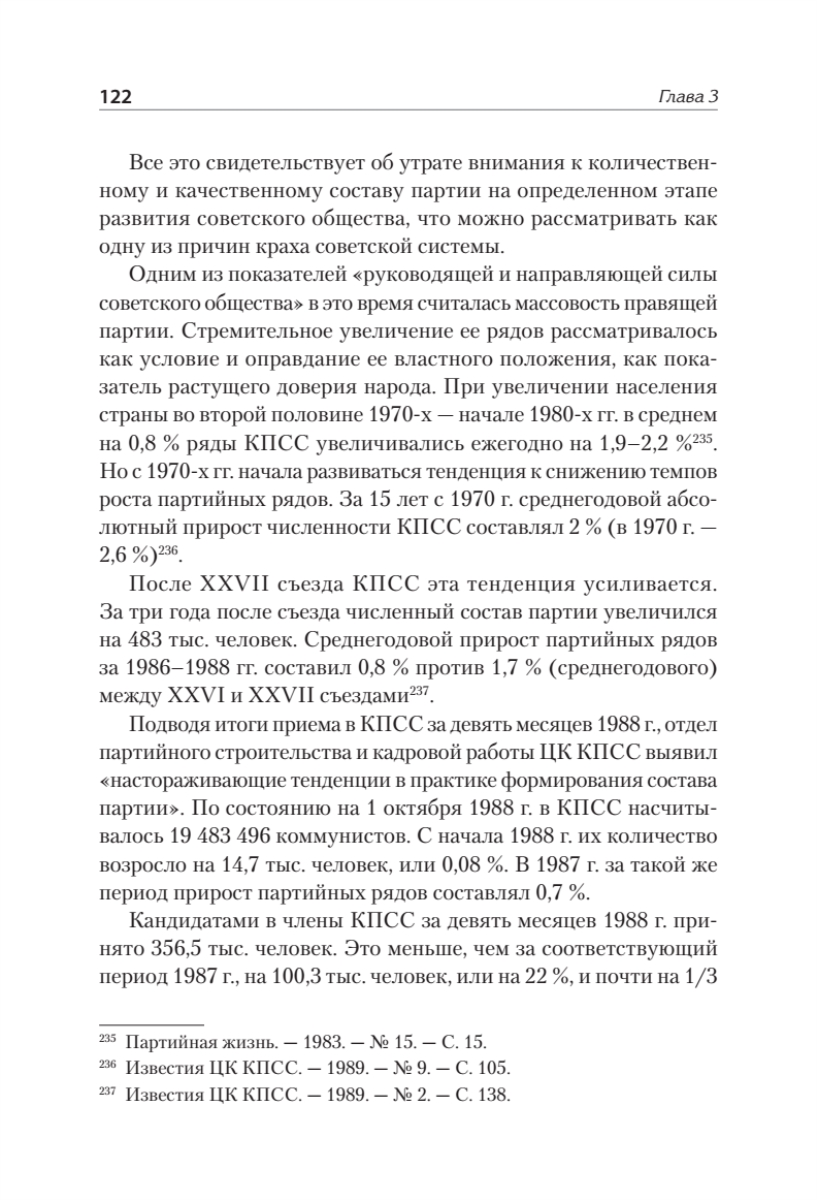 122 Глава 3

Все это свидетельствует об утрате внимания к количественному и качественному составу партии на определенном этапе развития советского общества, что можно рассматривать как одну из причин краха советской системы.

Одним из показателей «руководящей и направляющей силы советского общества» в это время считалась массовость правящей партии. Стремительное увеличение ее рядов рассматривалось как условие и оправдание ее властного положения, как показатель растущего доверия народа. При увеличении населения страны во второй половине 1970-х — начале 1980-х гг. в среднем на 0,8 % ряды КПСС увеличивались ежегодно на 1,9–2,2 %$^{235}$. Но с 1970-х гг. начала развиваться тенденция к снижению темпов роста партийных рядов. За 15 лет с 1970 г. среднегодовой абсолютный прирост численности КПСС составлял 2 % (в 1970 г. — 2,6 %)$^{236}$.

После XXVII съезда КПСС эта тенденция усиливается. За три года после съезда численный состав партии увеличился на 483 тыс. человек. Среднегодовой прирост партийных рядов за 1986–1988 гг. составил 0,8 % против 1,7 % (среднегодового) между XXVI и XXVII съездами$^{237}$.

Подводя итоги приема в КПСС за девять месяцев 1988 г., отдел партийного строительства и кадровой работы ЦК КПСС выявил «настораживающие тенденции в практике формирования состава партии». По состоянию на 1 октября 1988 г. в КПСС насчитывалось 19 483 496 коммунистов. С начала 1988 г. их количество возросло на 14,7 тыс. человек, или 0,08 %. В 1987 г. за такой же период прирост партийных рядов составлял 0,7 %.

Кандидатами в члены КПСС за девять месяцев 1988 г. принято 356,5 тыс. человек. Это меньше, чем за соответствующий период 1987 г., на 100,3 тыс. человек, или на 22 %, и почти на 1/3

$^{235}$ Партийная жизнь. — 1983. — № 15. — С. 15.
$^{236}$ Известия ЦК КПСС. — 1989. — № 9. — С. 105.
$^{237}$ Известия ЦК КПСС. — 1989. — № 2. — С. 138.